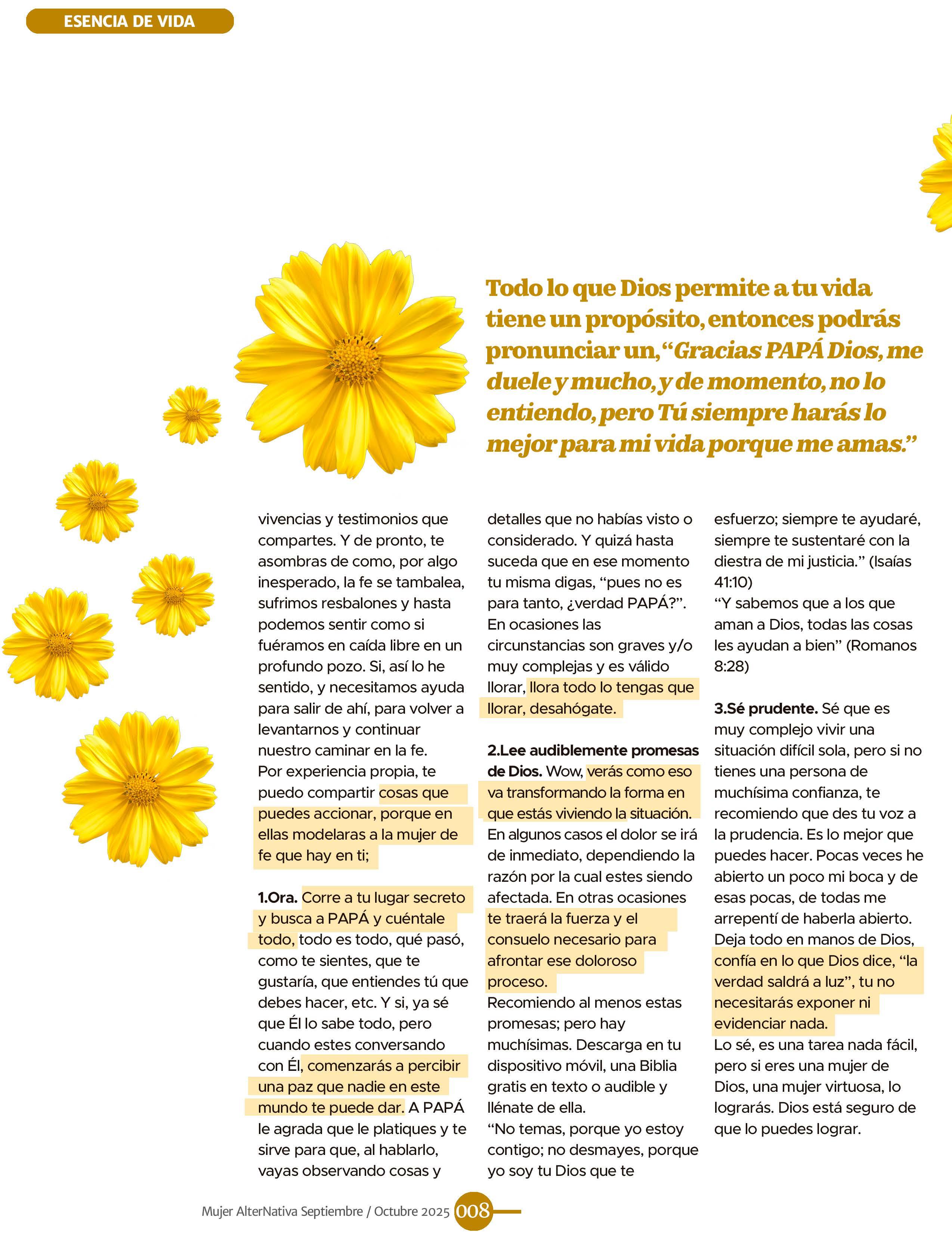 ESENCIA DE VIDA

Todo lo que Dios permite a tu vida tiene un propósito, entonces podrás pronunciar un, "Gracias PAPÁ Dios, me duele y mucho, y de momento, no lo entiendo, pero Tú siempre harás lo mejor para mi vida porque me amas."

vivencias y testimonios que compartes. Y de pronto, te asombras de como, por algo inesperado, la fe se tambalea, sufrimos resbalones y hasta podemos sentir como si fuéramos en caída libre en un profundo pozo. Si, así lo he sentido, y necesitamos ayuda para salir de ahí, para volver a levantarnos y continuar nuestro caminar en la fe.
Por experiencia propia, te puedo compartir cosas que puedes accionar, porque en ellas modelaras a la mujer de fe que hay en ti;

1.Ora. Corre a tu lugar secreto y busca a PAPÁ y cuéntale todo, todo es todo, qué pasó, como te sientes, que te gustaría, que entiendes tú que debes hacer, etc. Y si, ya sé que Él lo sabe todo, pero cuando estes conversando con Él, comenzarás a percibir una paz que nadie en este mundo te puede dar. A PAPÁ le agrada que le platiques y te sirve para que, al hablarlo, vayas observando cosas y detalles que no habías visto o considerado. Y quizá hasta suceda que en ese momento tu misma digas, "pues no es para tanto, ¿verdad PAPÁ?".
En ocasiones las circunstancias son graves y/o muy complejas y es válido llorar, llora todo lo tengas que llorar, desahógate.

2.Lee audiblemente promesas de Dios. Wow, verás como eso va transformando la forma en que estás viviendo la situación. En algunos casos el dolor se irá de inmediato, dependiendo la razón por la cual estes siendo afectada. En otras ocasiones te traerá la fuerza y el consuelo necesario para afrontar ese doloroso proceso.
Recomiendo al menos estas promesas; pero hay muchísimas. Descarga en tu dispositivo móvil, una Biblia gratis en texto o audible y llénate de ella.
"No temas, porque yo estoy contigo; no desmayes, porque yo soy tu Dios que te esfuerzo; siempre te ayudaré, siempre te sustentaré con la diestra de mi justicia." (Isaías 41:10)
"Y sabemos que a los que aman a Dios, todas las cosas les ayudan a bien" (Romanos 8:28)

3.Sé prudente. Sé que es muy complejo vivir una situación difícil sola, pero si no tienes una persona de muchísima confianza, te recomiendo que des tu voz a la prudencia. Es lo mejor que puedes hacer. Pocas veces he abierto un poco mi boca y de esas pocas, de todas me arrepentí de haberla abierto. Deja todo en manos de Dios, confía en lo que Dios dice, "la verdad saldrá a luz", tu no necesitarás exponer ni evidenciar nada.
Lo sé, es una tarea nada fácil, pero si eres una mujer de Dios, una mujer virtuosa, lo lograrás. Dios está seguro de que lo puedes lograr.

Mujer AlterNativa Septiembre / Octubre 2025 008